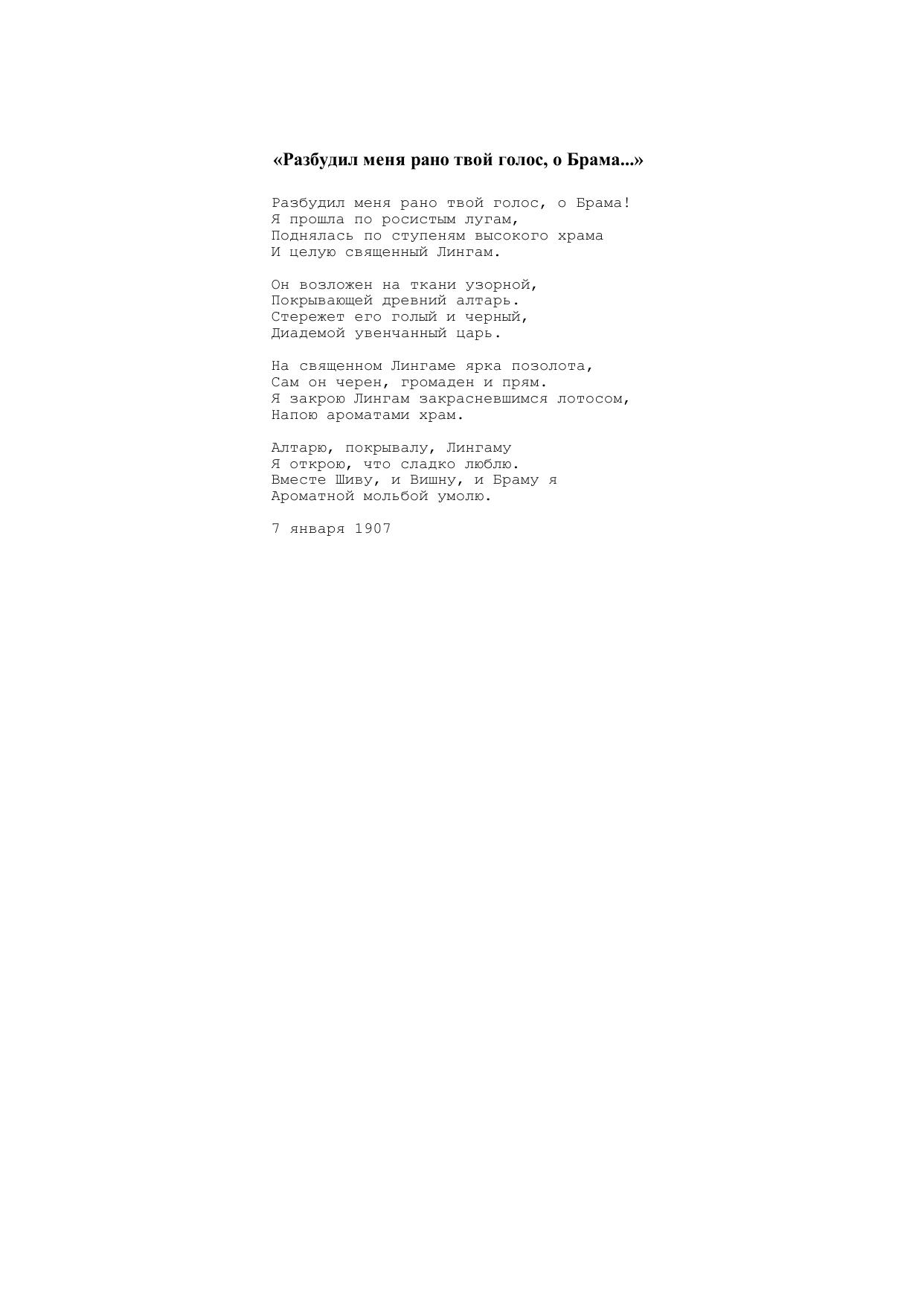 «Разбудил меня рано твой голос, о Брама...»

Разбудил меня рано твой голос, о Брама!
Я прошла по росистым лугам,
Поднялась по ступеням высокого храма
И целую священный Лингам.

Он возложен на ткани узорной,
Покрывающей древний алтарь.
Стережет его голый и черный,
Диадемой увенчанный царь.

На священном Лингаме ярка позолота,
Сам он черен, громаден и прям.
Я закрою Лингам закрасневшимся лотосом,
Напою ароматами храм.

Алтарю, покрывалу, Лингаму
Я открою, что сладко люблю.
Вместе Шиву, и Вишну, и Браму я
Ароматной мольбой умолю.

7 января 1907